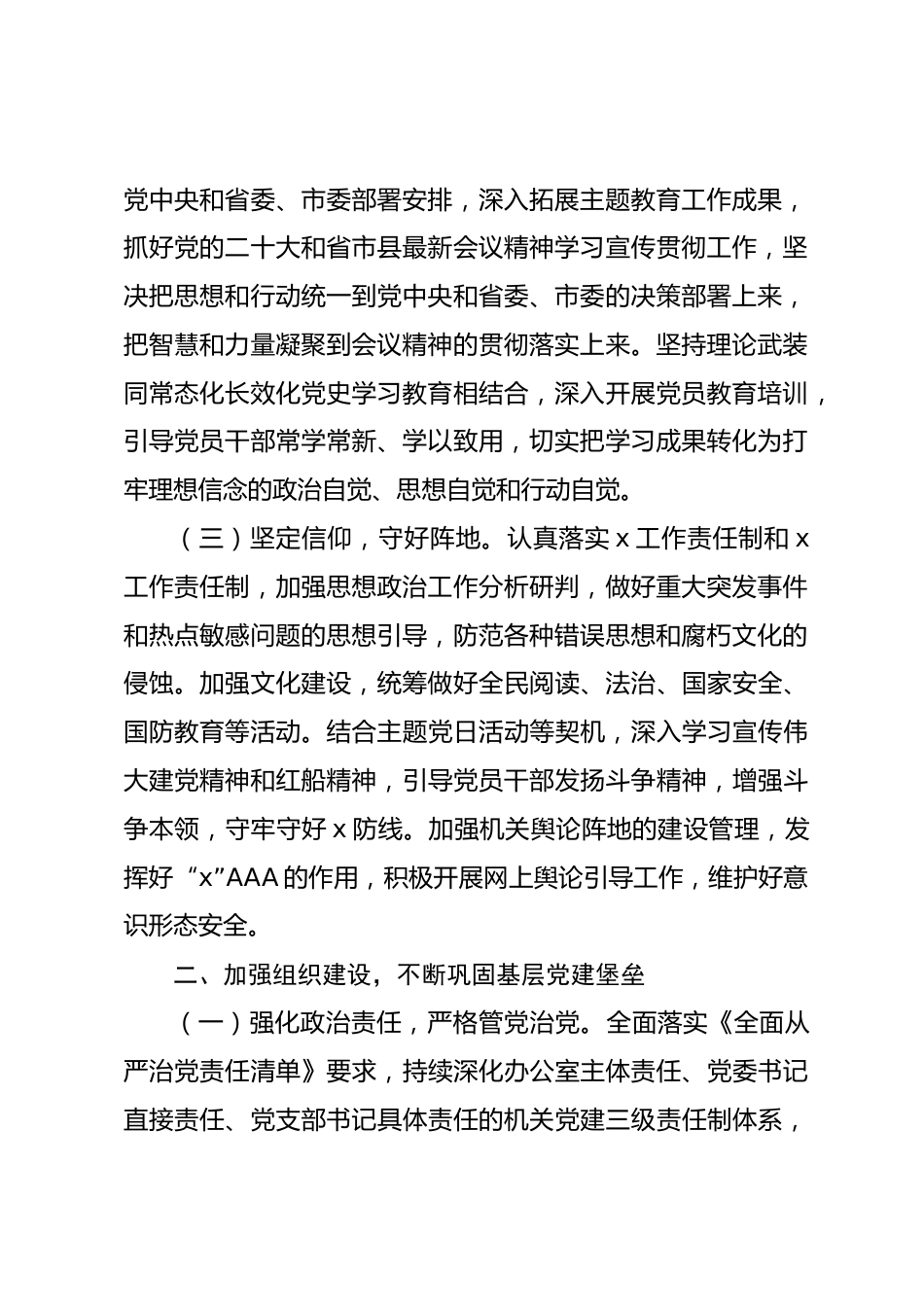 党中央和省委、市委部署安排，深入拓展主题教育工作成果，抓好党的二十大和省市县最新会议精神学习宣传贯彻工作，坚决把思想和行动统一到党中央和省委、市委的决策部署上来，把智慧和力量凝聚到会议精神的贯彻落实上来。坚持理论武装同常态化长效化党史学习教育相结合，深入开展党员教育培训，引导党员干部常学常新、学以致用，切实把学习成果转化为打牢理想信念的政治自觉、思想自觉和行动自觉。

（三）坚定信仰，守好阵地。认真落实 x 工作责任制和 x 工作责任制，加强思想政治工作分析研判，做好重大突发事件和热点敏感问题的思想引导，防范各种错误思想和腐朽文化的侵蚀。加强文化建设，统筹做好全民阅读、法治、国家安全、国防教育等活动。结合主题党日活动等契机，深入学习宣传伟大建党精神和红船精神，引导党员干部发扬斗争精神，增强斗争本领，守牢守好 x 防线。加强机关舆论阵地的建设管理，发挥好“x”AAA 的作用，积极开展网上舆论引导工作，维护好意识形态安全。

二、加强组织建设，不断巩固基层党建堡垒

（一）强化政治责任，严格管党治党。全面落实《全面从严治党责任清单》要求，持续深化办公室主体责任、党委书记直接责任、党支部书记具体责任的机关党建三级责任制体系，